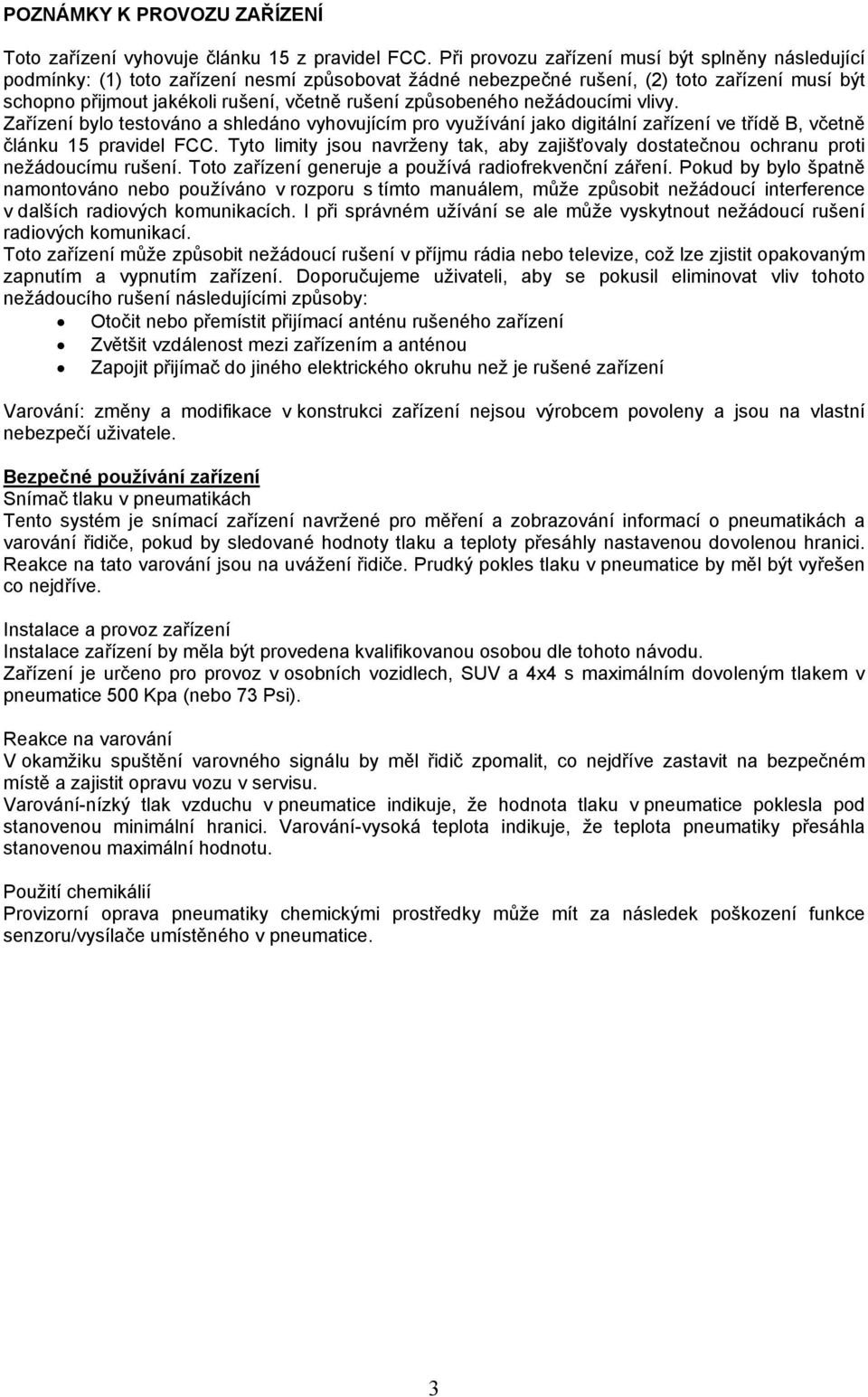 POZNÁMKY K PROVOZU ZAŘÍZENÍ

Toto zařízení vyhovuje článku 15 z pravidel FCC. Při provozu zařízení musí být splněny následující podmínky: (1) toto zařízení nesmí způsobovat žádné nebezpečné rušení, (2) toto zařízení musí být schopno přijmout jakékoli rušení, včetně rušení způsobeného nežádoucími vlivy.
Zařízení bylo testováno a shledáno vyhovujícím pro využívání jako digitální zařízení ve třídě B, včetně článku 15 pravidel FCC. Tyto limity jsou navrženy tak, aby zajišťovaly dostatečnou ochranu proti nežádoucímu rušení. Toto zařízení generuje a používá radiofrekvenční záření. Pokud by bylo špatně namontováno nebo používáno v rozporu s tímto manuálem, může způsobit nežádoucí interference v dalších radiových komunikacích. I při správném užívání se ale může vyskytnout nežádoucí rušení radiových komunikací.
Toto zařízení může způsobit nežádoucí rušení v příjmu rádia nebo televize, což lze zjistit opakovaným zapnutím a vypnutím zařízení. Doporučujeme uživateli, aby se pokusil eliminovat vliv tohoto nežádoucího rušení následujícími způsoby:
• Otočit nebo přemístit přijímací anténu rušeného zařízení
• Zvětšit vzdálenost mezi zařízením a anténou
• Zapojit přijímač do jiného elektrického okruhu než je rušené zařízení

Varování: změny a modifikace v konstrukci zařízení nejsou výrobcem povoleny a jsou na vlastní nebezpečí uživatele.

Bezpečné používání zařízení
Snímač tlaku v pneumatikách
Tento systém je snímací zařízení navržené pro měření a zobrazování informací o pneumatikách a varování řidiče, pokud by sledované hodnoty tlaku a teploty přesáhly nastavenou dovolenou hranici. Reakce na tato varování jsou na uvážení řidiče. Prudký pokles tlaku v pneumatice by měl být vyřešen co nejdříve.

Instalace a provoz zařízení
Instalace zařízení by měla být provedena kvalifikovanou osobou dle tohoto návodu.
Zařízení je určeno pro provoz v osobních vozidlech, SUV a 4x4 s maximálním dovoleným tlakem v pneumatice 500 Kpa (nebo 73 Psi).

Reakce na varování
V okamžiku spuštění varovného signálu by měl řidič zpomalit, co nejdříve zastavit na bezpečném místě a zajistit opravu vozu v servisu.
Varování-nízký tlak vzduchu v pneumatice indikuje, že hodnota tlaku v pneumatice poklesla pod stanovenou minimální hranici. Varování-vysoká teplota indikuje, že teplota pneumatiky přesáhla stanovenou maximální hodnotu.

Použití chemikálií
Provizorní oprava pneumatiky chemickými prostředky může mít za následek poškození funkce senzoru/vysílače umístěného v pneumatice.

3